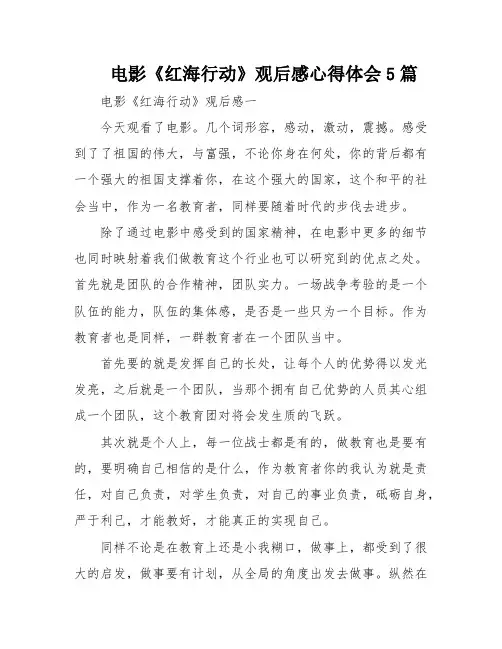 电影《红海行动》观后感心得体会5篇

电影《红海行动》观后感一

今天观看了电影。几个词形容，感动，激动，震撼。感受到了了祖国的伟大，与富强，不论你身在何处，你的背后都有一个强大的祖国支撑着你，在这个强大的国家，这个和平的社会当中，作为一名教育者，同样要随着时代的步伐去进步。

除了通过电影中感受到的国家精神，在电影中更多的细节也同时映射着我们做教育这个行业也可以研究到的优点之处。首先就是团队的合作精神，团队实力。一场战争考验的是一个队伍的能力，队伍的集体感，是否是一些只为一个目标。作为教育者也是同样，一群教育者在一个团队当中。

首先要的就是发挥自己的长处，让每个人的优势得以发光发亮，之后就是一个团队，当那个拥有自己优势的人员其心组成一个团队，这个教育团对将会发生质的飞跃。

其次就是个人上，每一位战士都是有的，做教育也是要有的，要明确自己相信的是什么，作为教育者你的我认为就是责任，对自己负责，对学生负责，对自己的事业负责，砥砺自身，严于利己，才能教好，才能真正的实现自己。

同样不论是在教育上还是小我糊口，做事上，都受到了很大的启发，做事要有计划，从全局的角度出发去做事。纵然在